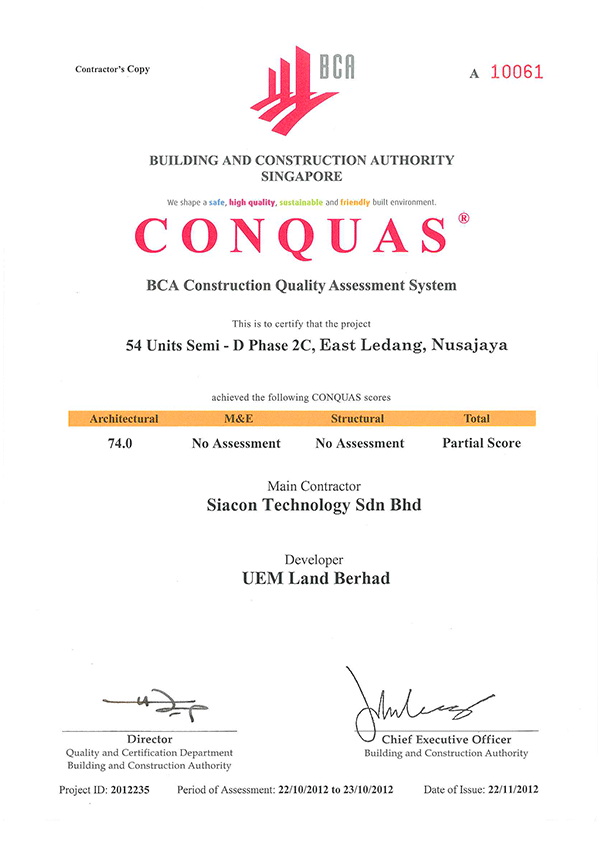 Contractor's Copy

BCA

A 10061

BUILDING AND CONSTRUCTION AUTHORITY
SINGAPORE

We shape a safe, high quality, sustainable and friendly built environment.

CONQUAS®

BCA Construction Quality Assessment System

This is to certify that the project

54 Units Semi - D Phase 2C, East Ledang, Nusajaya

achieved the following CONQUAS scores

| Architectural | M&E | Structural | Total |
|---|---|---|---|
| 74.0 | No Assessment | No Assessment | Partial Score |

Main Contractor
Siacon Technology Sdn Bhd

Developer
UEM Land Berhad

Director
Quality and Certification Department
Building and Construction Authority

Chief Executive Officer
Building and Construction Authority

Project ID: 2012235 Period of Assessment: 22/10/2012 to 23/10/2012 Date of Issue: 22/11/2012